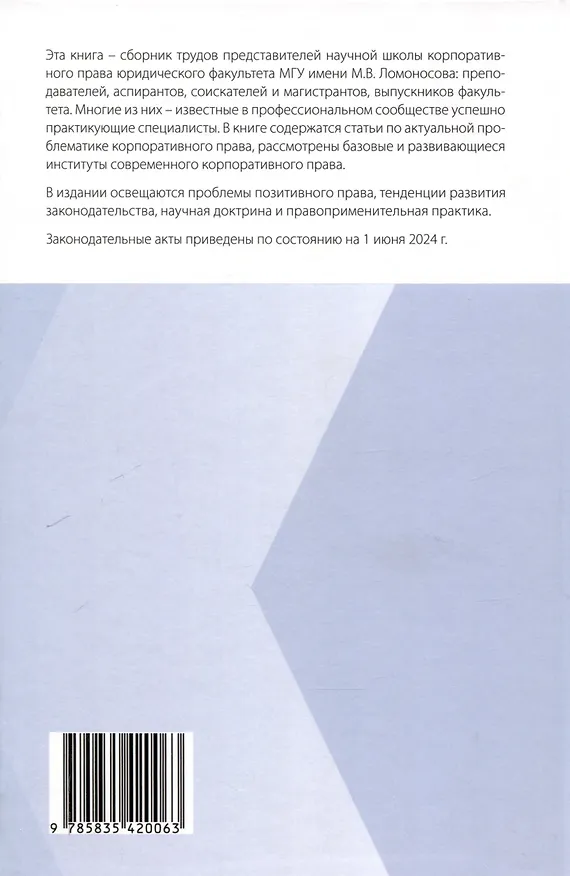 Эта книга – сборник трудов представителей научной школы корпоративного права юридического факультета МГУ имени М.В. Ломоносова: преподавателей, аспирантов, соискателей и магистрантов, выпускников факультета. Многие из них – известные в профессиональном сообществе успешно практикующие специалисты. В книге содержатся статьи по актуальной проблематике корпоративного права, рассмотрены базовые и развивающиеся институты современного корпоративного права.

В издании освещаются проблемы позитивного права, тенденции развития законодательства, научная доктрина и правоприменительная практика.

Законодательные акты приведены по состоянию на 1 июня 2024 г.

9 785835 420063